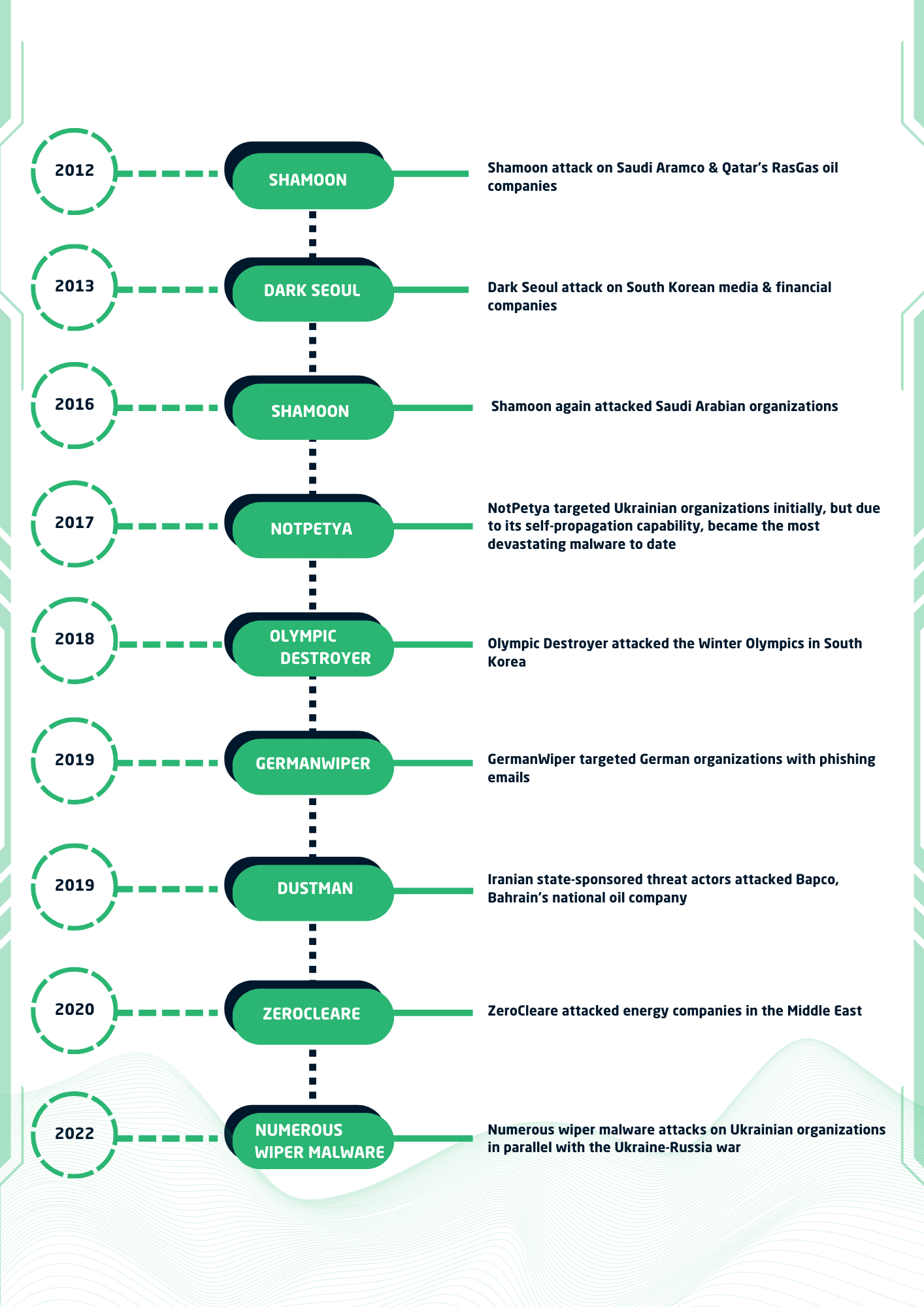 2012

SHAMOON

Shamoon attack on Saudi Aramco & Qatar's RasGas oil companies

2013

DARK SEOUL

Dark Seoul attack on South Korean media & financial companies

2016

SHAMOON

Shamoon again attacked Saudi Arabian organizations

2017

NOTPETYA

NotPetya targeted Ukrainian organizations initially, but due to its self-propagation capability, became the most devastating malware to date

2018

OLYMPIC DESTROYER

Olympic Destroyer attacked the Winter Olympics in South Korea

2019

GERMANWIPER

GermanWiper targeted German organizations with phishing emails

2019

DUSTMAN

Iranian state-sponsored threat actors attacked Bapco, Bahrain's national oil company

2020

ZEROCLEARE

ZeroCleare attacked energy companies in the Middle East

2022

NUMEROUS WIPER MALWARE

Numerous wiper malware attacks on Ukrainian organizations in parallel with the Ukraine-Russia war